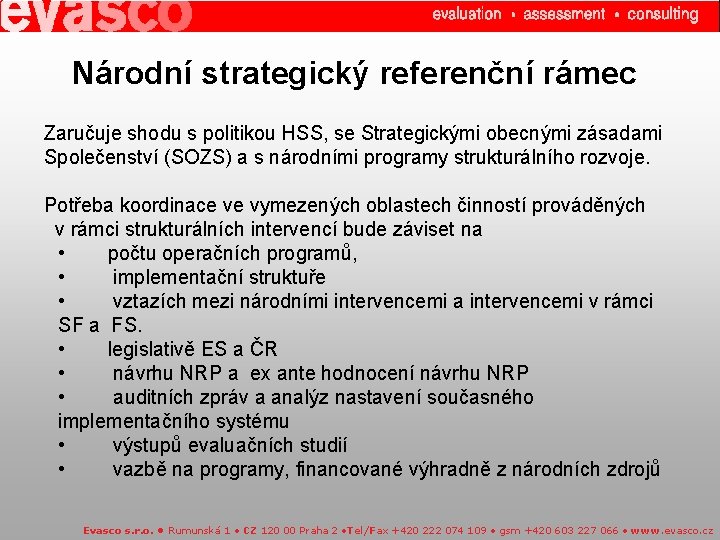 evasco evaluation • assessment • consulting

Národní strategický referenční rámec

Zaručuje shodu s politikou HSS, se Strategickými obecnými zásadami Společenství (SOZS) a s národními programy strukturálního rozvoje.

Potřeba koordinace ve vymezených oblastech činností prováděných v rámci strukturálních intervencí bude záviset na
• počtu operačních programů,
• implementační struktuře
• vztazích mezi národními intervencemi a intervencemi v rámci SF a FS.
• legislativě ES a ČR
• návrhu NRP a ex ante hodnocení návrhu NRP
• auditních zpráv a analýz nastavení současného implementačního systému
• výstupů evaluačních studií
• vazbě na programy, financované výhradně z národních zdrojů

Evasco s.r.o. • Rumunská 1 • CZ 120 00 Praha 2 •Tel/Fax +420 222 074 109 • gsm +420 603 227 066 • www.evasco.cz